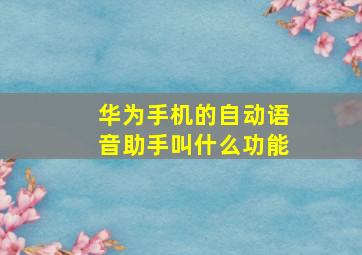 华为手机的自动语音助手叫什么功能